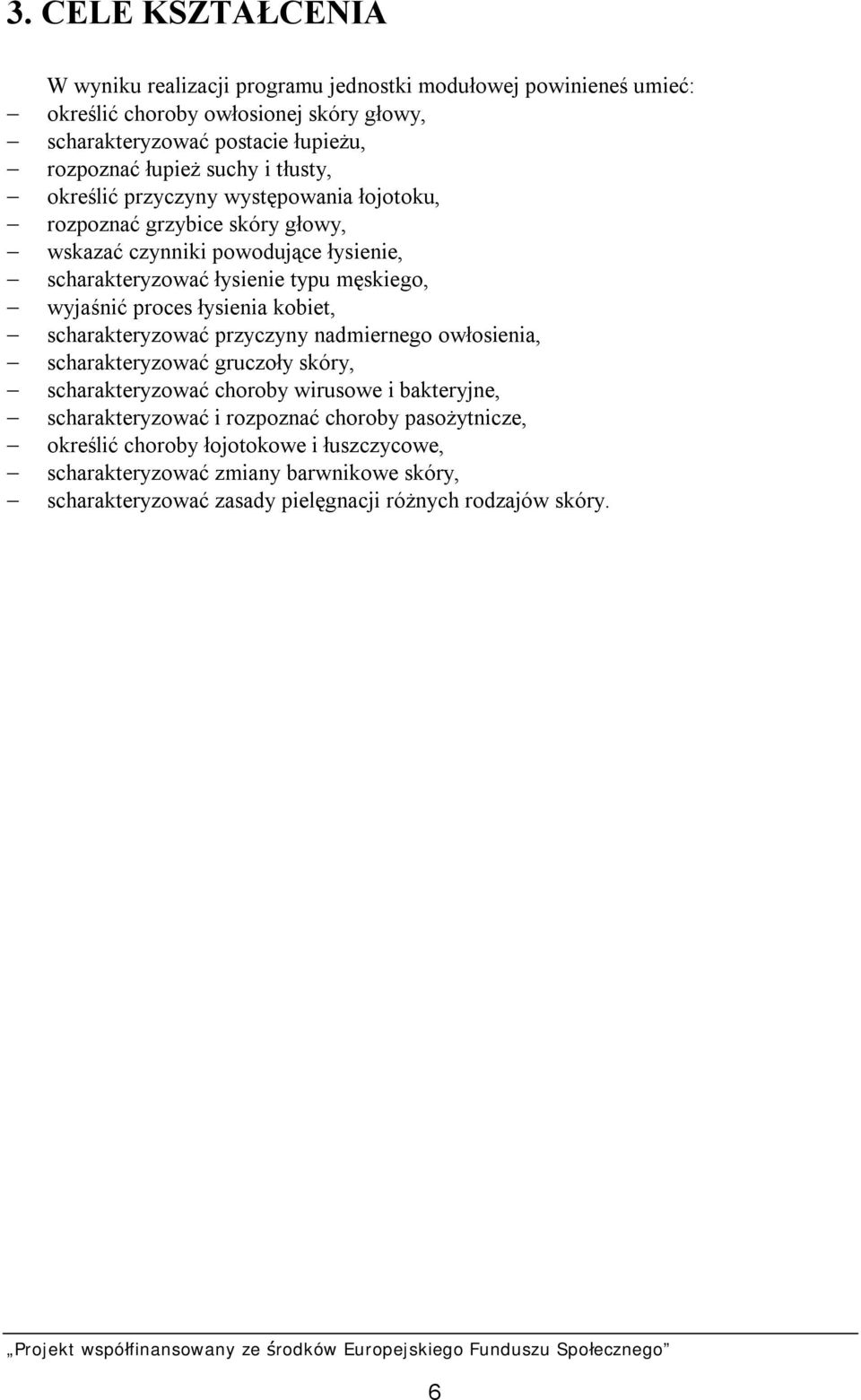 3. CELE KSZTAŁCENIA

W wyniku realizacji programu jednostki modułowej powinieneś umieć:
– określić choroby owłosionej skóry głowy,
– scharakteryzować postacie łupieżu,
– rozpoznać łupież suchy i tłusty,
– określić przyczyny występowania łojotoku,
– rozpoznać grzybice skóry głowy,
– wskazać czynniki powodujące łysienie,
– scharakteryzować łysienie typu męskiego,
– wyjaśnić proces łysienia kobiet,
– scharakteryzować przyczyny nadmiernego owłosienia,
– scharakteryzować gruczoły skóry,
– scharakteryzować choroby wirusowe i bakteryjne,
– scharakteryzować i rozpoznać choroby pasożytnicze,
– określić choroby łojotokowe i łuszczycowe,
– scharakteryzować zmiany barwnikowe skóry,
– scharakteryzować zasady pielęgnacji różnych rodzajów skóry.

„Projekt współfinansowany ze środków Europejskiego Funduszu Społecznego”

6